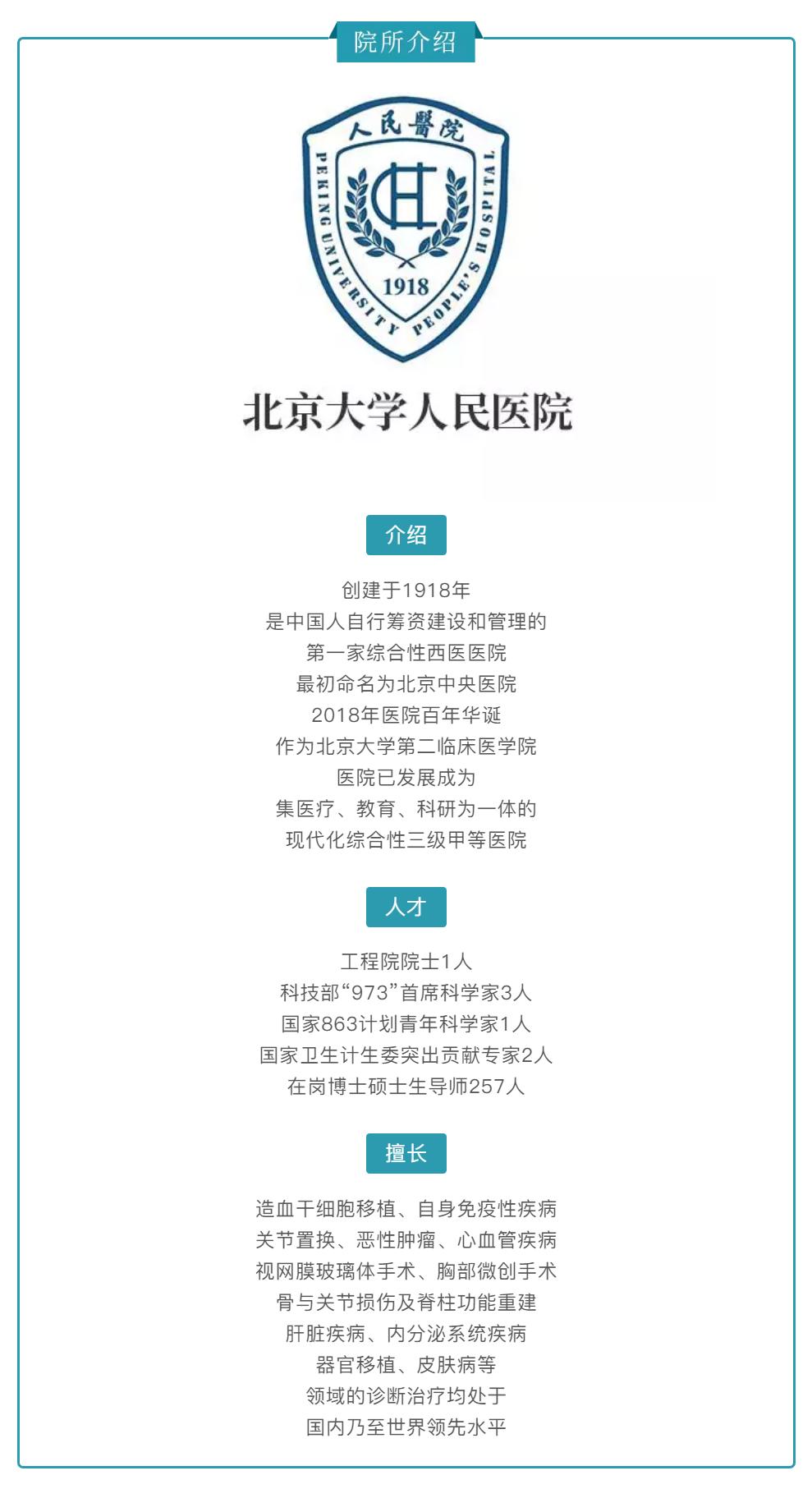 院所介绍

人民醫院

PEKING UNIVERSITY PEOPLE'S HOSPITAL

1918

北京大学人民医院

介绍

创建于1918年
是中国人自行筹资建设和管理的
第一家综合性西医医院
最初命名为北京中央医院
2018年医院百年华诞
作为北京大学第二临床医学院
医院已发展成为
集医疗、教育、科研为一体的
现代化综合性三级甲等医院

人才

工程院院士1人
科技部“973”首席科学家3人
国家863计划青年科学家1人
国家卫生计生委突出贡献专家2人
在岗博士硕士生导师257人

擅长

造血干细胞移植、自身免疫性疾病
关节置换、恶性肿瘤、心血管疾病
视网膜玻璃体手术、胸部微创手术
骨与关节损伤及脊柱功能重建
肝脏疾病、内分泌系统疾病
器官移植、皮肤病等
领域的诊断治疗均处于
国内乃至世界领先水平